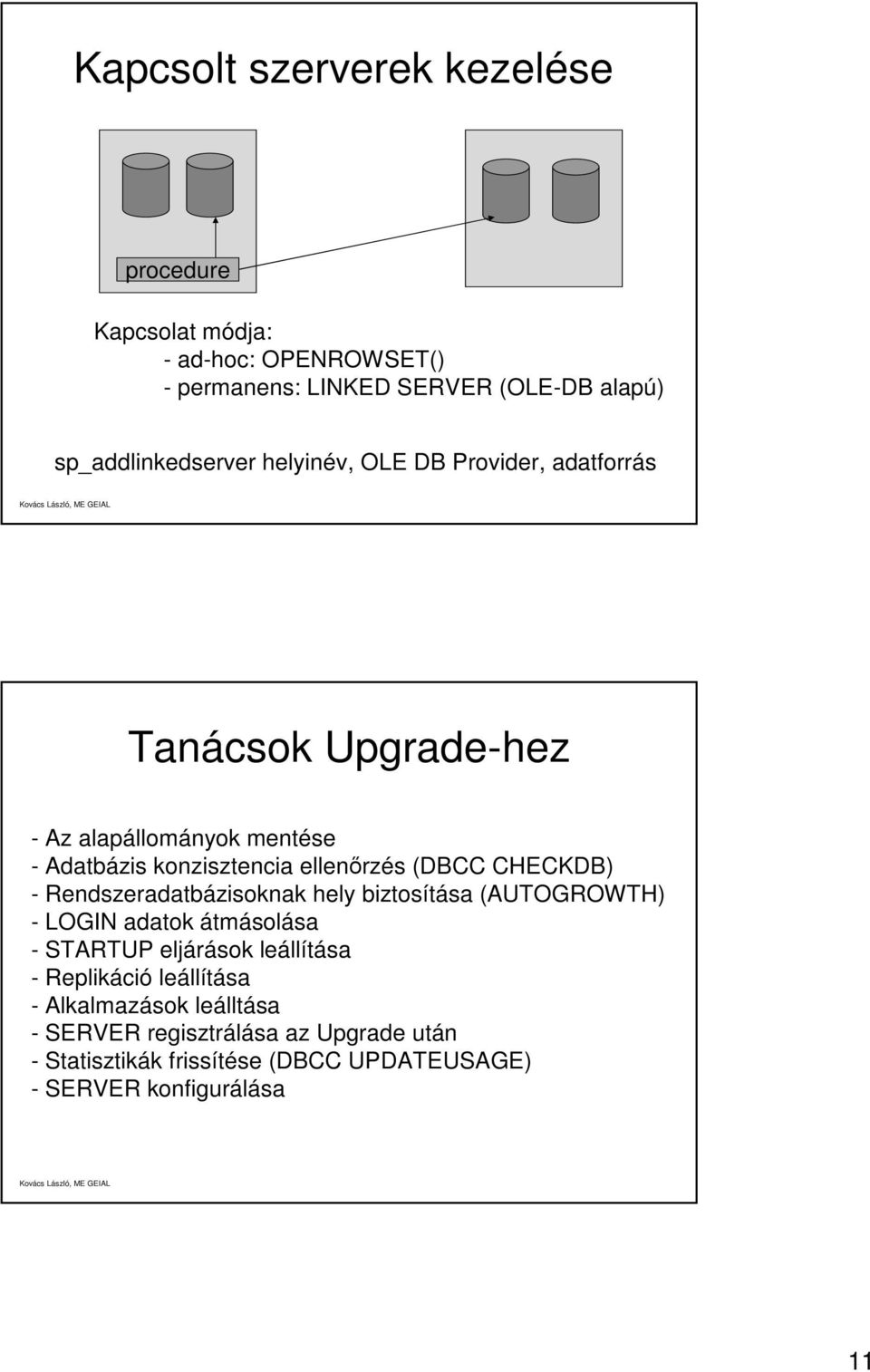 Kapcsolt szerverek kezelése

procedure

Kapcsolat módja:
- ad-hoc: OPENROWSET()
- permanens: LINKED SERVER (OLE-DB alapú)

sp_addlinkedserver helyinév, OLE DB Provider, adatforrás

Kovács László, ME GEIAL

Tanácsok Upgrade-hez

- Az alapállományok mentése
- Adatbázis konzisztencia ellenőrzés (DBCC CHECKDB)
- Rendszeradatbázisoknak hely biztosítása (AUTOGROWTH)
- LOGIN adatok átmásolása
- STARTUP eljárások leállítása
- Replikáció leállítása
- Alkalmazások leálltása
- SERVER regisztrálása az Upgrade után
- Statisztikák frissítése (DBCC UPDATEUSAGE)
- SERVER konfigurálása

Kovács László, ME GEIAL

11